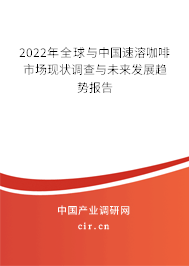 2022年全球与中国速溶咖啡市场现状调查与未来发展趋势报告

中国产业调研网
cir.cn